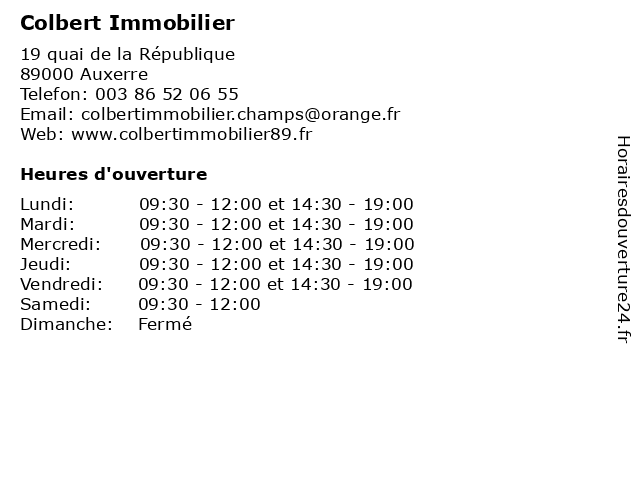 Colbert Immobilier

19 quai de la République
89000 Auxerre
Telefon: 003 86 52 06 55
Email: colbertimmobilier.champs@orange.fr
Web: www.colbertimmobilier89.fr

Heures d'ouverture

| | |
|---|---|
| Lundi: | 09:30 - 12:00 et 14:30 - 19:00 |
| Mardi: | 09:30 - 12:00 et 14:30 - 19:00 |
| Mercredi: | 09:30 - 12:00 et 14:30 - 19:00 |
| Jeudi: | 09:30 - 12:00 et 14:30 - 19:00 |
| Vendredi: | 09:30 - 12:00 et 14:30 - 19:00 |
| Samedi: | 09:30 - 12:00 |
| Dimanche: | Fermé |

Horairesdouverture24.fr